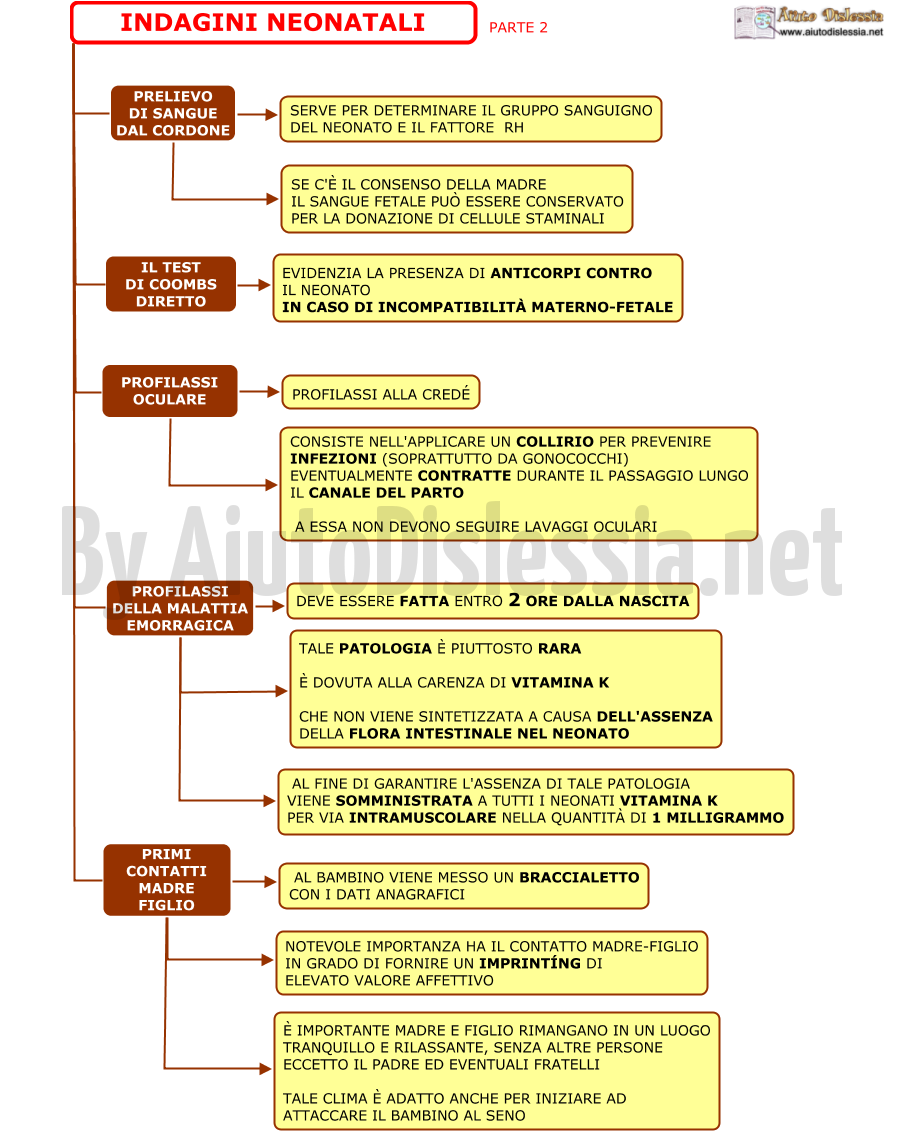 INDAGINI NEONATALI

PARTE 2

Aiuto Dislessia
www.aiutodislessia.net

PRELIEVO DI SANGUE DAL CORDONE

SERVE PER DETERMINARE IL GRUPPO SANGUIGNO DEL NEONATO E IL FATTORE RH

SE C'È IL CONSENSO DELLA MADRE IL SANGUE FETALE PUÒ ESSERE CONSERVATO PER LA DONAZIONE DI CELLULE STAMINALI

IL TEST DI COOMBS DIRETTO

EVIDENZIA LA PRESENZA DI ANTICORPI CONTRO IL NEONATO IN CASO DI INCOMPATIBILITÀ MATERNO-FETALE

PROFILASSI OCULARE

PROFILASSI ALLA CREDÉ

CONSISTE NELL'APPLICARE UN COLLIRIO PER PREVENIRE INFEZIONI (SOPRATTUTTO DA GONOCOCCHI) EVENTUALMENTE CONTRATTE DURANTE IL PASSAGGIO LUNGO IL CANALE DEL PARTO

A ESSA NON DEVONO SEGUIRE LAVAGGI OCULARI

By AiutoDislessia.net

PROFILASSI DELLA MALATTIA EMORRAGICA

DEVE ESSERE FATTA ENTRO 2 ORE DALLA NASCITA

TALE PATOLOGIA È PIUTTOSTO RARA

È DOVUTA ALLA CARENZA DI VITAMINA K

CHE NON VIENE SINTETIZZATA A CAUSA DELL'ASSENZA DELLA FLORA INTESTINALE NEL NEONATO

AL FINE DI GARANTIRE L'ASSENZA DI TALE PATOLOGIA VIENE SOMMINISTRATA A TUTTI I NEONATI VITAMINA K PER VIA INTRAMUSCOLARE NELLA QUANTITÀ DI 1 MILLIGRAMMO

PRIMI CONTATTI MADRE FIGLIO

AL BAMBINO VIENE MESSO UN BRACCIALETTO CON I DATI ANAGRAFICI

NOTEVOLE IMPORTANZA HA IL CONTATTO MADRE-FIGLIO IN GRADO DI FORNIRE UN IMPRINTÍNG DI ELEVATO VALORE AFFETTIVO

È IMPORTANTE MADRE E FIGLIO RIMANGANO IN UN LUOGO TRANQUILLO E RILASSANTE, SENZA ALTRE PERSONE ECCETTO IL PADRE ED EVENTUALI FRATELLI

TALE CLIMA È ADATTO ANCHE PER INIZIARE AD ATTACCARE IL BAMBINO AL SENO